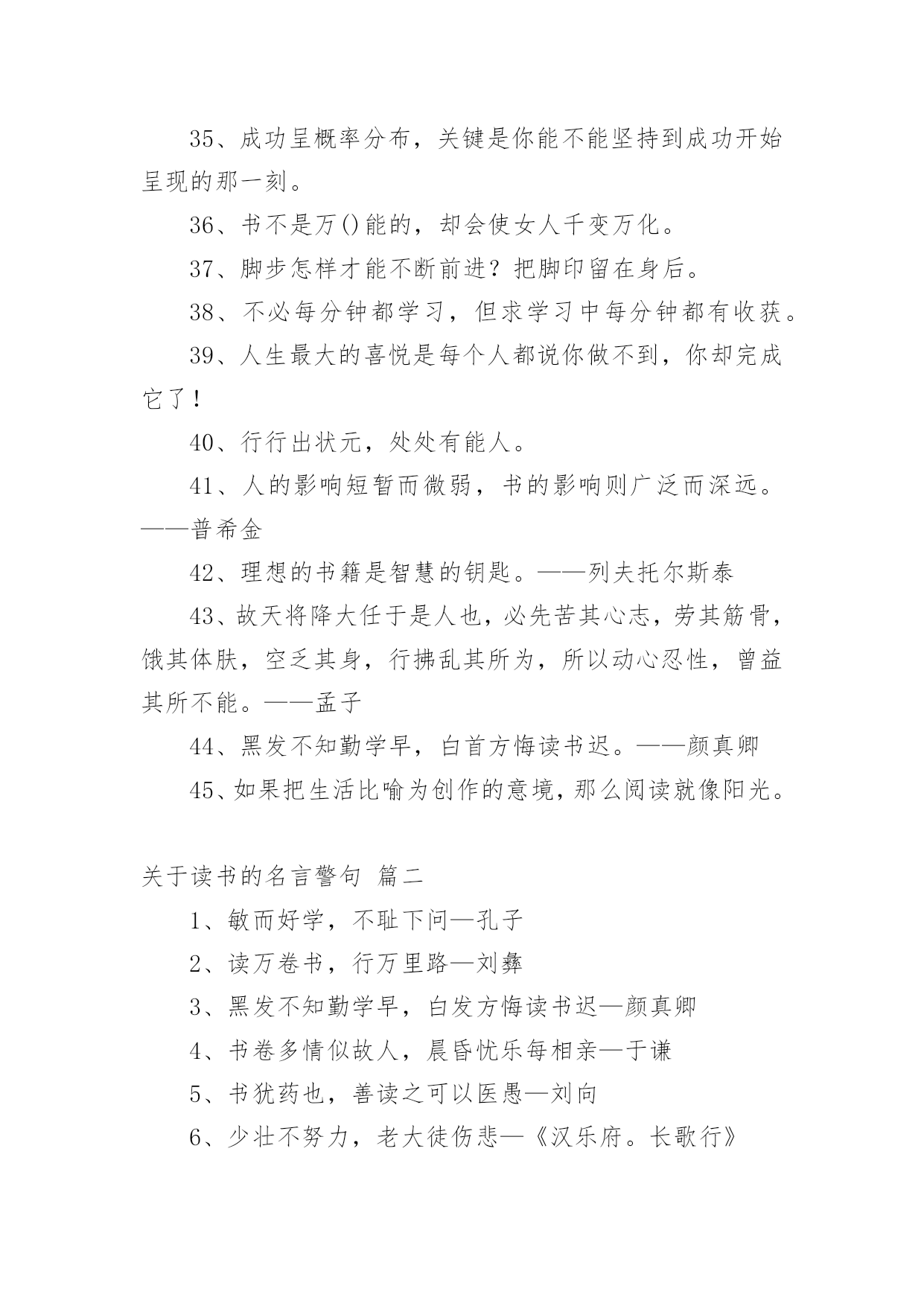 35、成功呈概率分布，关键是你能不能坚持到成功开始呈现的那一刻。

36、书不是万()能的，却会使女人千变万化。

37、脚步怎样才能不断前进？把脚印留在身后。

38、不必每分钟都学习，但求学习中每分钟都有收获。

39、人生最大的喜悦是每个人都说你做不到，你却完成它了！

40、行行出状元，处处有能人。

41、人的影响短暂而微弱，书的影响则广泛而深远。——普希金

42、理想的书籍是智慧的钥匙。——列夫托尔斯泰

43、故天将降大任于是人也，必先苦其心志，劳其筋骨，饿其体肤，空乏其身，行拂乱其所为，所以动心忍性，曾益其所不能。——孟子

44、黑发不知勤学早，白首方悔读书迟。——颜真卿

45、如果把生活比喻为创作的意境，那么阅读就像阳光。

关于读书的名言警句 篇二

1、敏而好学，不耻下问—孔子

2、读万卷书，行万里路—刘彝

3、黑发不知勤学早，白发方悔读书迟—颜真卿

4、书卷多情似故人，晨昏忧乐每相亲—于谦

5、书犹药也，善读之可以医愚—刘向

6、少壮不努力，老大徒伤悲—《汉乐府。长歌行》